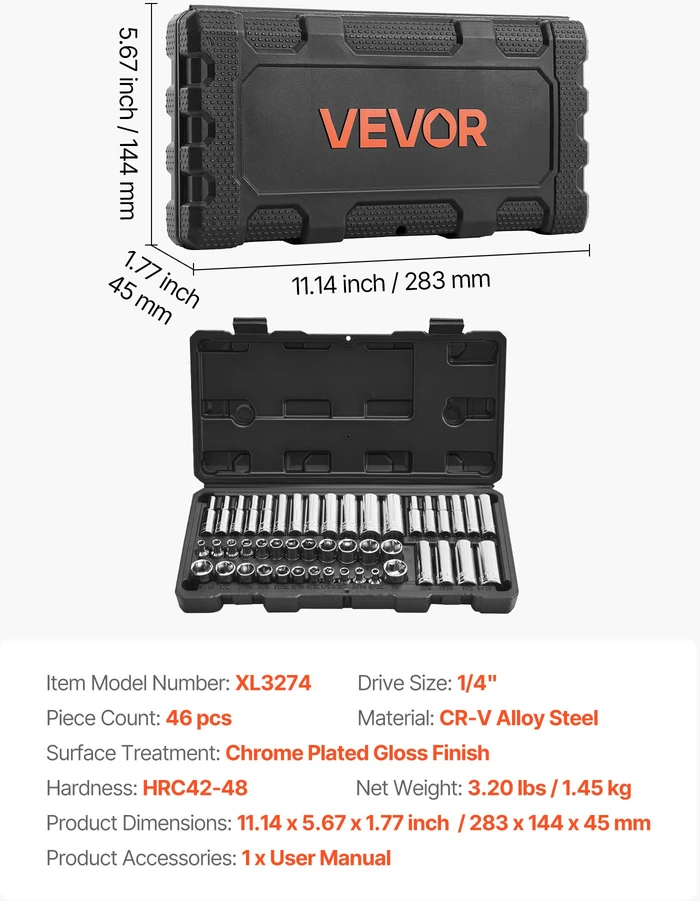 5.67 inch / 144 mm

VEVOR

1.77 inch
45 mm

11.14 inch / 283 mm

Item Model Number: XL3274
Drive Size: 1/4"
Piece Count: 46 pcs
Material: CR-V Alloy Steel
Surface Treatment: Chrome Plated Gloss Finish
Hardness: HRC42-48
Net Weight: 3.20 lbs / 1.45 kg
Product Dimensions: 11.14 x 5.67 x 1.77 inch / 283 x 144 x 45 mm
Product Accessories: 1 x User Manual